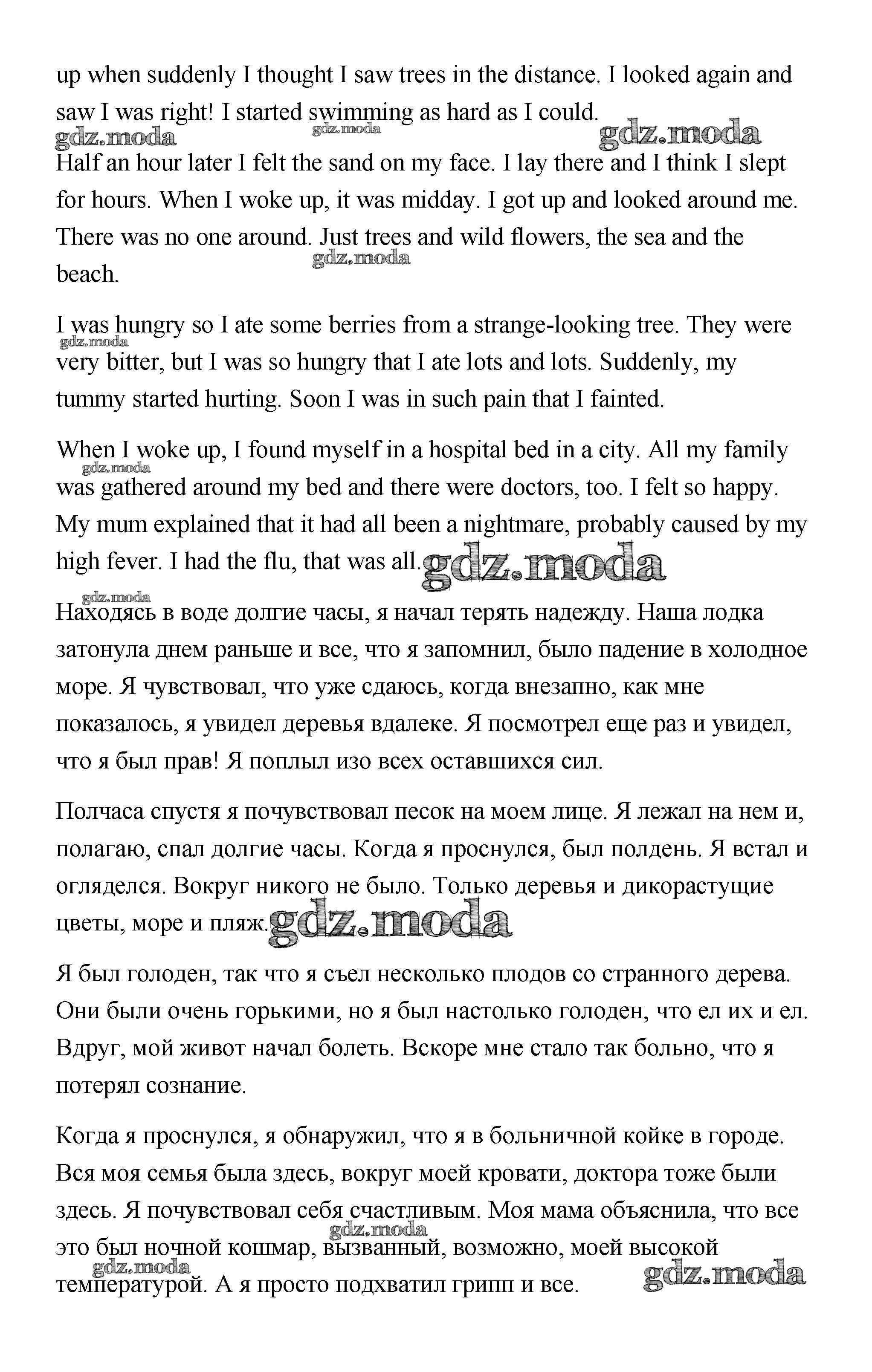 up when suddenly I thought I saw trees in the distance. I looked again and saw I was right! I started swimming as hard as I could.

gdz.moda gdz.moda gdz.moda

Half an hour later I felt the sand on my face. I lay there and I think I slept for hours. When I woke up, it was midday. I got up and looked around me. There was no one around. Just trees and wild flowers, the sea and the beach.

gdz.moda

I was hungry so I ate some berries from a strange-looking tree. They were very bitter, but I was so hungry that I ate lots and lots. Suddenly, my tummy started hurting. Soon I was in such pain that I fainted.

gdz.moda

When I woke up, I found myself in a hospital bed in a city. All my family was gathered around my bed and there were doctors, too. I felt so happy. My mum explained that it had all been a nightmare, probably caused by my high fever. I had the flu, that was all.

gdz.moda

gdz.moda

gdz.moda

Находясь в воде долгие часы, я начал терять надежду. Наша лодка затонула днем раньше и все, что я запомнил, было падение в холодное море. Я чувствовал, что уже сдаюсь, когда внезапно, как мне показалось, я увидел деревья вдалеке. Я посмотрел еще раз и увидел, что я был прав! Я поплыл изо всех оставшихся сил.

Полчаса спустя я почувствовал песок на моем лице. Я лежал на нем и, полагаю, спал долгие часы. Когда я проснулся, был полдень. Я встал и огляделся. Вокруг никого не было. Только деревья и дикорастущие цветы, море и пляж.

gdz.moda

Я был голоден, так что я съел несколько плодов со странного дерева. Они были очень горькими, но я был настолько голоден, что ел их и ел. Вдруг, мой живот начал болеть. Вскоре мне стало так больно, что я потерял сознание.

Когда я проснулся, я обнаружил, что я в больничной койке в городе. Вся моя семья была здесь, вокруг моей кровати, доктора тоже были здесь. Я почувствовал себя счастливым. Моя мама объяснила, что все это был ночной кошмар, вызванный, возможно, моей высокой температурой. А я просто подхватил грипп и все.

gdz.moda gdz.moda gdz.moda